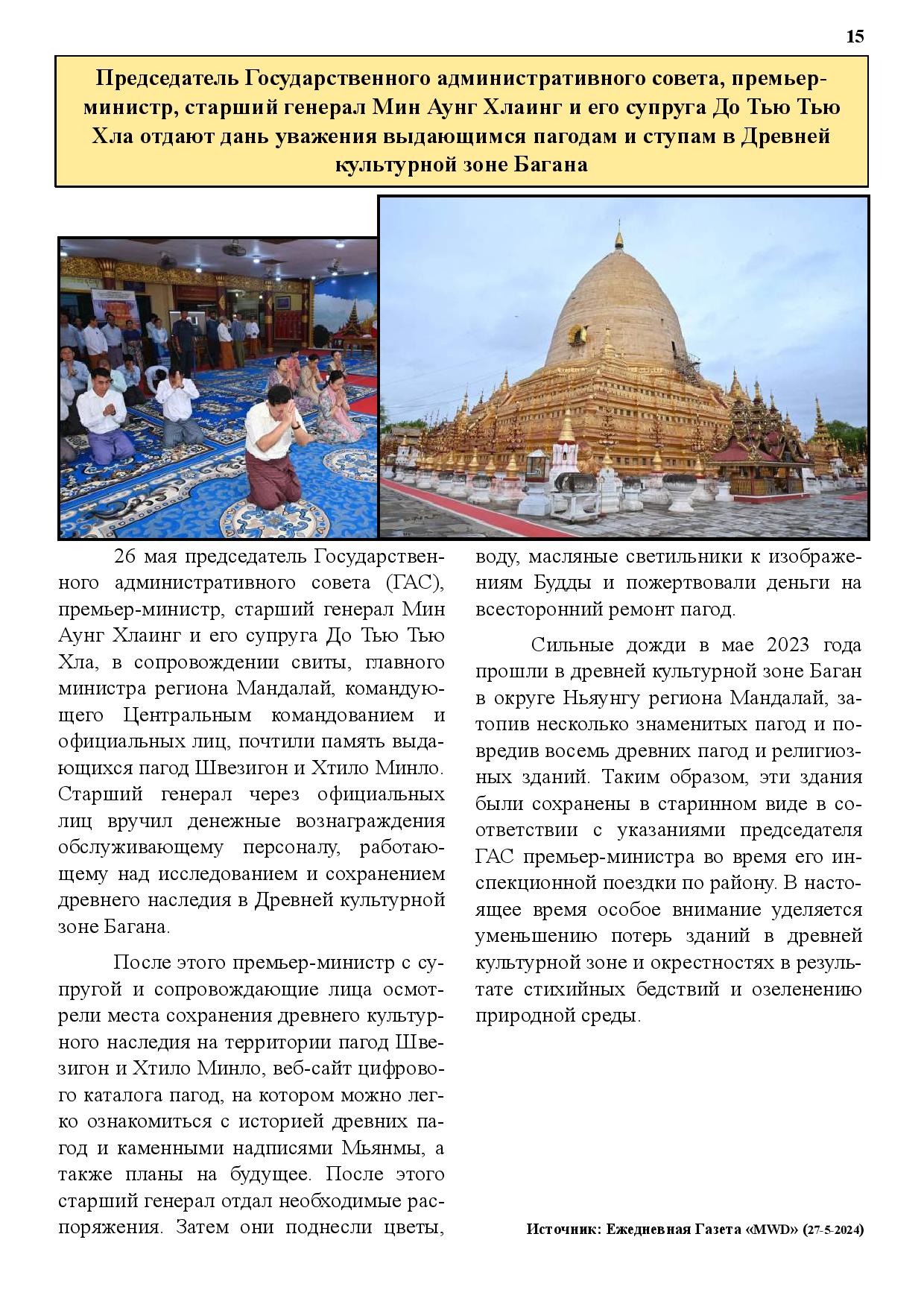 15

Председатель Государственного административного совета, премьер-министр, старший генерал Мин Аунг Хлаинг и его супруга До Тью Тью Хла отдают дань уважения выдающимся пагодам и ступам в Древней культурной зоне Багана

26 мая председатель Государственного административного совета (ГАС), премьер-министр, старший генерал Мин Аунг Хлаинг и его супруга До Тью Тью Хла, в сопровождении свиты, главного министра региона Мандалай, командующего Центральным командованием и официальных лиц, почтили память выдающихся пагод Швезигон и Хтило Минло. Старший генерал через официальных лиц вручил денежные вознаграждения обслуживающему персоналу, работающему над исследованием и сохранением древнего наследия в Древней культурной зоне Багана.

После этого премьер-министр с супругой и сопровождающие лица осмотрели места сохранения древнего культурного наследия на территории пагод Швезигон и Хтило Минло, веб-сайт цифрового каталога пагод, на котором можно легко ознакомиться с историей древних пагод и каменными надписями Мьянмы, а также планы на будущее. После этого старший генерал отдал необходимые распоряжения. Затем они поднесли цветы, воду, масляные светильники к изображениям Будды и пожертвовали деньги на всесторонний ремонт пагод.

Сильные дожди в мае 2023 года прошли в древней культурной зоне Баган в округе Ньяунгу региона Мандалай, затопив несколько знаменитых пагод и повредив восемь древних пагод и религиозных зданий. Таким образом, эти здания были сохранены в старинном виде в соответствии с указаниями председателя ГАС премьер-министра во время его инспекционной поездки по району. В настоящее время особое внимание уделяется уменьшению потерь зданий в древней культурной зоне и окрестностях в результате стихийных бедствий и озеленению природной среды.

Источник: Ежедневная Газета «MWD» (27-5-2024)